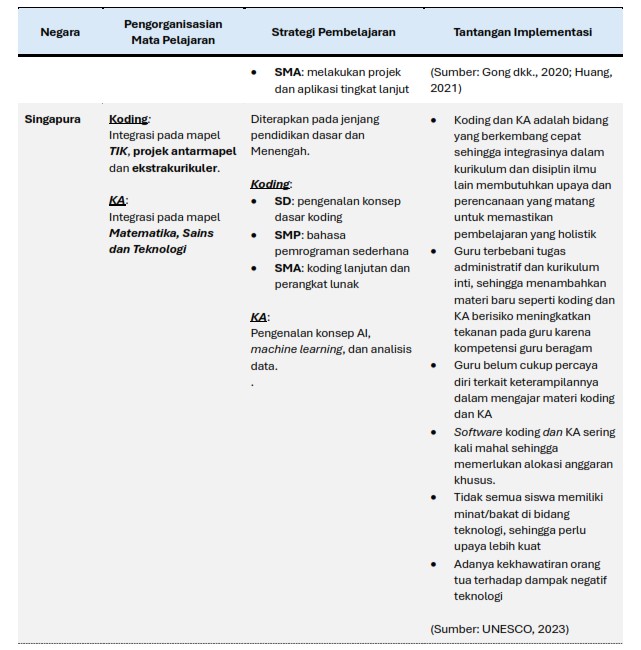 | Negara | Pengorganisasian Mata Pelajaran | Strategi Pembelajaran | Tantangan Implementasi |
|---|---|---|---|
| | | • SMA: melakukan projek dan aplikasi tingkat lanjut | (Sumber: Gong dkk., 2020; Huang, 2021) |
| Singapura | Koding: Integrasi pada mapel TIK, projek antarmapel dan ekstrakurikuler. KA: Integrasi pada mapel Matematika, Sains dan Teknologi | Diterapkan pada jenjang pendidikan dasar dan Menengah. Koding: • SD: pengenalan konsep dasar koding • SMP: bahasa pemrograman sederhana • SMA: koding lanjutan dan perangkat lunak KA: Pengenalan konsep AI, machine learning, dan analisis data. . | • Koding dan KA adalah bidang yang berkembang cepat sehingga integrasinya dalam kurikulum dan disiplin ilmu lain membutuhkan upaya dan perencanaan yang matang untuk memastikan pembelajaran yang holistik • Guru terbebani tugas administratif dan kurikulum inti, sehingga menambahkan materi baru seperti koding dan KA berisiko meningkatkan tekanan pada guru karena kompetensi guru beragam • Guru belum cukup percaya diri terkait keterampilannya dalam mengajar materi koding dan KA • Software koding dan KA sering kali mahal sehingga memerlukan alokasi anggaran khusus. • Tidak semua siswa memiliki minat/bakat di bidang teknologi, sehingga perlu upaya lebih kuat • Adanya kekhawatiran orang tua terhadap dampak negatif teknologi (Sumber: UNESCO, 2023) |